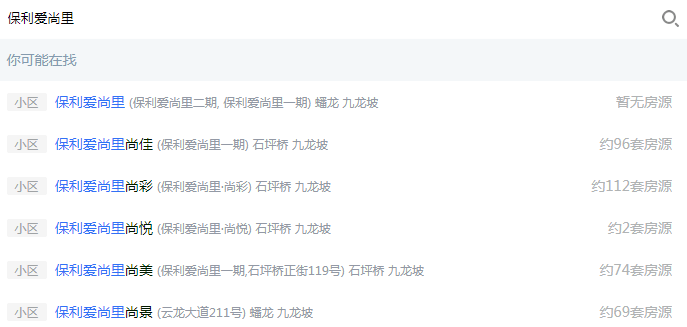 保利爱尚里

你可能在找

小区 保利爱尚里 (保利爱尚里二期, 保利爱尚里一期) 蟠龙 九龙坡 暂无房源

小区 保利爱尚里尚佳 (保利爱尚里一期) 石坪桥 九龙坡 约96套房源

小区 保利爱尚里尚彩 (保利爱尚里·尚彩) 石坪桥 九龙坡 约112套房源

小区 保利爱尚里尚悦 (保利爱尚里·尚悦) 石坪桥 九龙坡 约2套房源

小区 保利爱尚里尚美 (保利爱尚里一期,石坪桥正街119号) 石坪桥 九龙坡 约74套房源

小区 保利爱尚里尚景 (云龙大道211号) 蟠龙 九龙坡 约69套房源